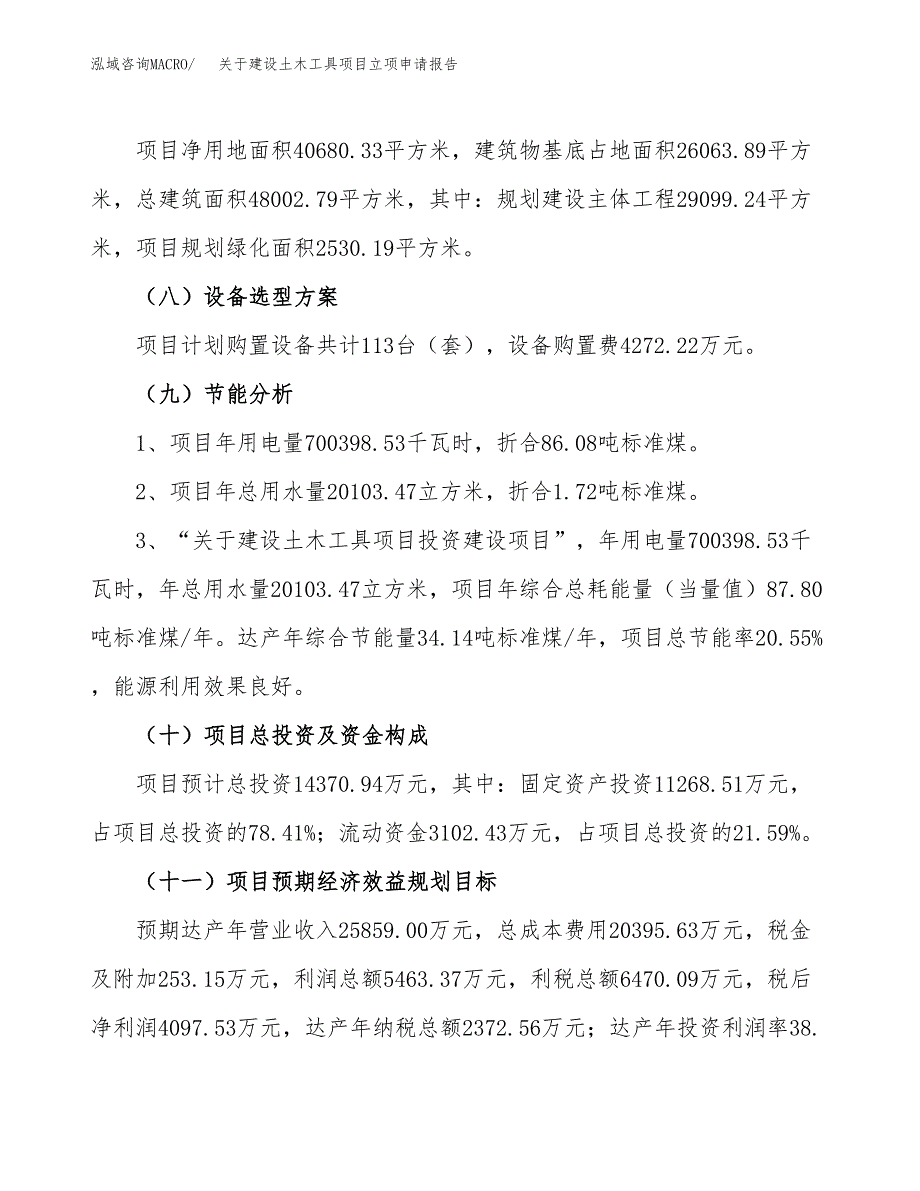 泓域咨询MACRO/　关于建设土木工具项目立项申请报告

项目净用地面积40680.33平方米，建筑物基底占地面积26063.89平方米，总建筑面积48002.79平方米，其中：规划建设主体工程29099.24平方米，项目规划绿化面积2530.19平方米。

（八）设备选型方案

项目计划购置设备共计113台（套），设备购置费4272.22万元。

（九）节能分析

1、项目年用电量700398.53千瓦时，折合86.08吨标准煤。

2、项目年总用水量20103.47立方米，折合1.72吨标准煤。

3、“关于建设土木工具项目投资建设项目”，年用电量700398.53千瓦时，年总用水量20103.47立方米，项目年综合总耗能量（当量值）87.80吨标准煤/年。达产年综合节能量34.14吨标准煤/年，项目总节能率20.55%，能源利用效果良好。

（十）项目总投资及资金构成

项目预计总投资14370.94万元，其中：固定资产投资11268.51万元，占项目总投资的78.41%；流动资金3102.43万元，占项目总投资的21.59%。

（十一）项目预期经济效益规划目标

预期达产年营业收入25859.00万元，总成本费用20395.63万元，税金及附加253.15万元，利润总额5463.37万元，利税总额6470.09万元，税后净利润4097.53万元，达产年纳税总额2372.56万元；达产年投资利润率38.